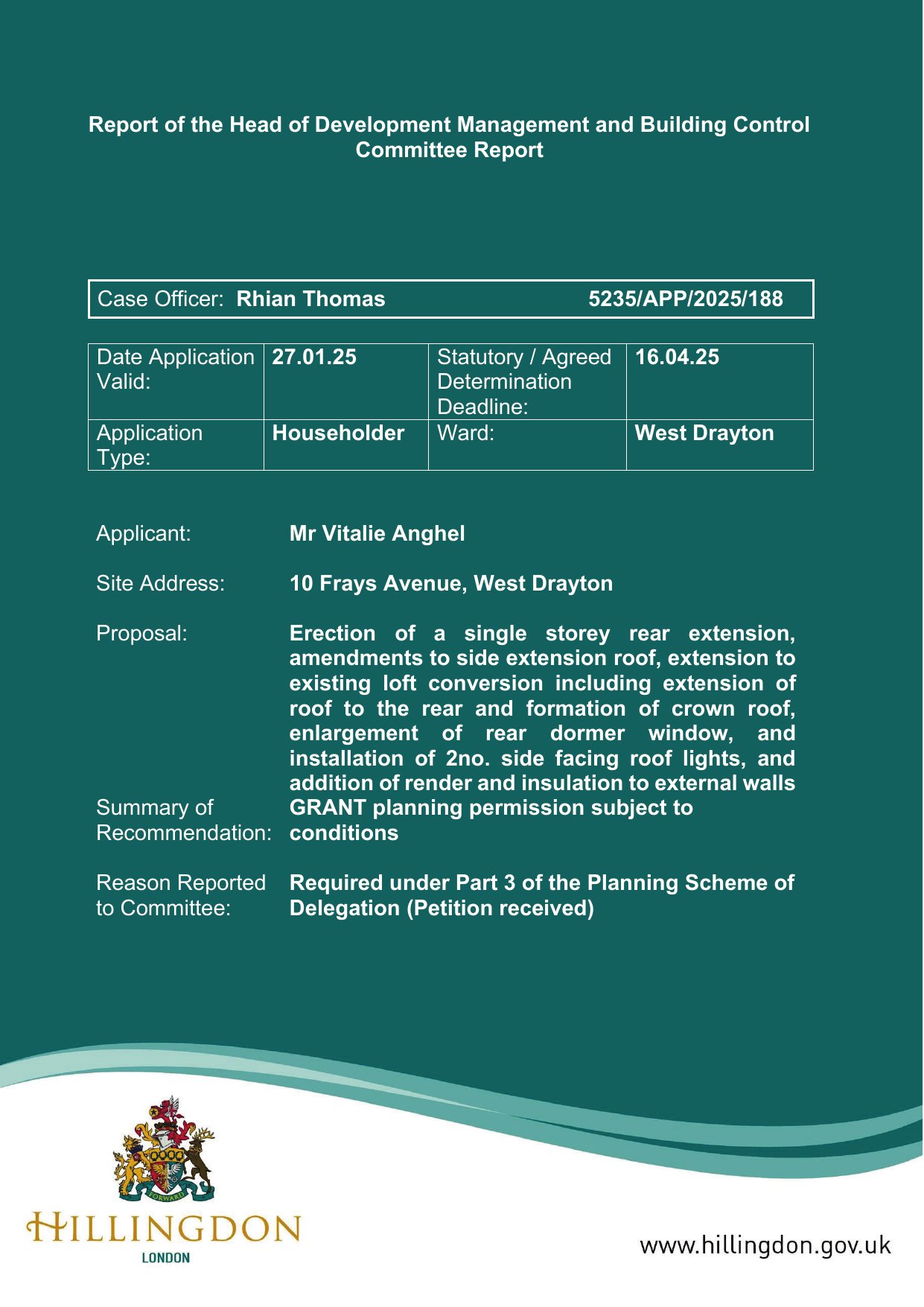 Report of the Head of Development Management and Building Control
Committee Report

Case Officer: Rhian Thomas 5235/APP/2025/188

| Date Application Valid: | 27.01.25 | Statutory / Agreed Determination Deadline: | 16.04.25 |
|---|---|---|---|
| Application Type: | Householder | Ward: | West Drayton |

Applicant: Mr Vitalie Anghel

Site Address: 10 Frays Avenue, West Drayton

Proposal: Erection of a single storey rear extension, amendments to side extension roof, extension to existing loft conversion including extension of roof to the rear and formation of crown roof, enlargement of rear dormer window, and installation of 2no. side facing roof lights, and addition of render and insulation to external walls

Summary of Recommendation: GRANT planning permission subject to conditions

Reason Reported to Committee: Required under Part 3 of the Planning Scheme of Delegation (Petition received)

FORWARD

HILLINGDON
LONDON

www.hillingdon.gov.uk